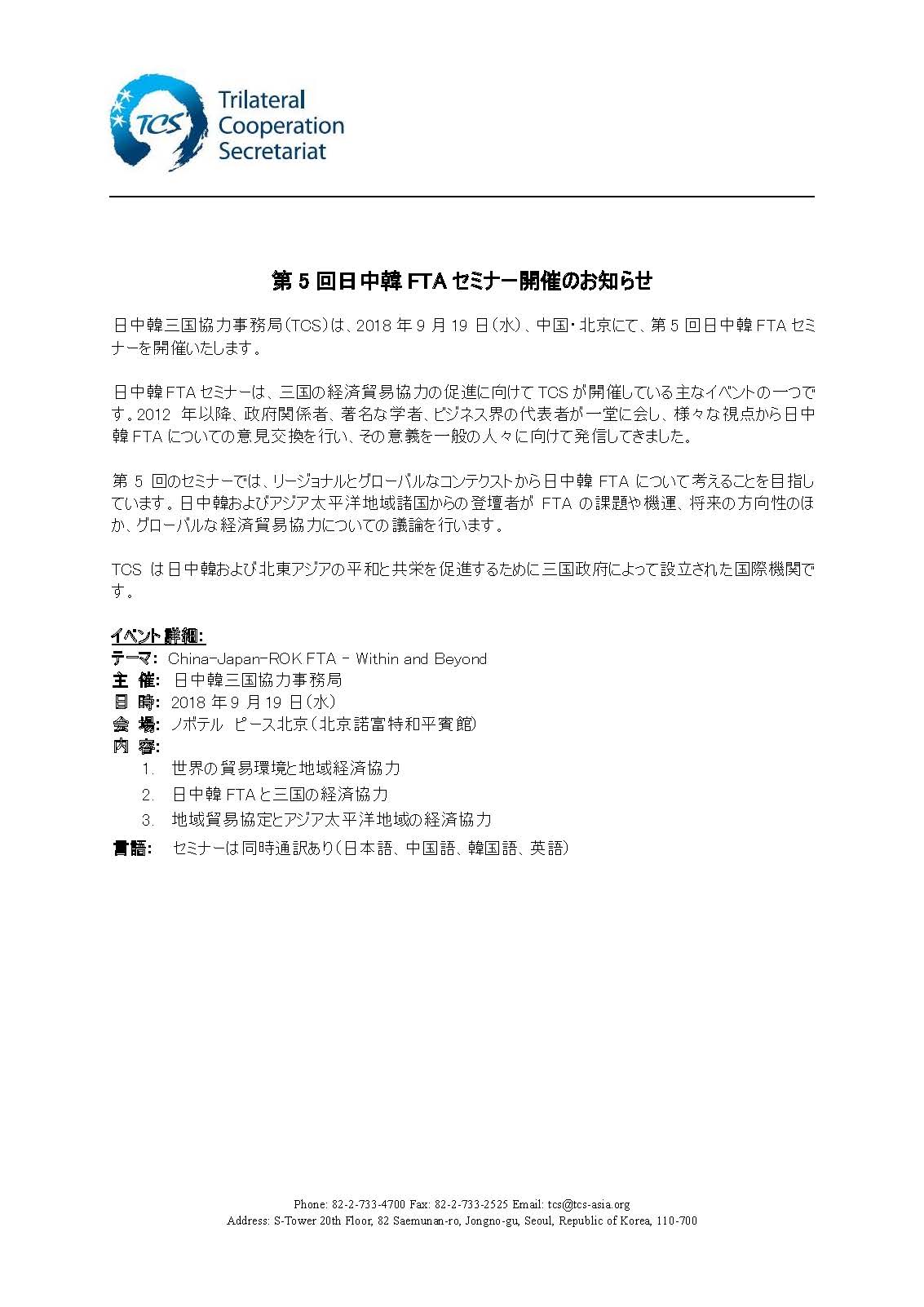 TCS

Trilateral Cooperation Secretariat

第 5 回日中韓 FTA セミナー開催のお知らせ

日中韓三国協力事務局（TCS）は、2018 年 9 月 19 日（水）、中国・北京にて、第 5 回日中韓 FTA セミナーを開催いたします。

日中韓 FTA セミナーは、三国の経済貿易協力の促進に向けて TCS が開催している主なイベントの一つです。2012 年以降、政府関係者、著名な学者、ビジネス界の代表者が一堂に会し、様々な視点から日中韓 FTA についての意見交換を行い、その意義を一般の人々に向けて発信してきました。

第 5 回のセミナーでは、リージョナルとグローバルなコンテクストから日中韓 FTA について考えることを目指しています。日中韓およびアジア太平洋地域諸国からの登壇者が FTA の課題や機運、将来の方向性のほか、グローバルな経済貿易協力についての議論を行います。

TCS は日中韓および北東アジアの平和と共栄を促進するために三国政府によって設立された国際機関です。

イベント詳細:
テーマ: China-Japan-ROK FTA - Within and Beyond
主 催: 日中韓三国協力事務局
日 時: 2018 年 9 月 19 日（水）
会 場: ノボテル ピース北京（北京諾富特和平賓館）
内 容:
1. 世界の貿易環境と地域経済協力
2. 日中韓 FTA と三国の経済協力
3. 地域貿易協定とアジア太平洋地域の経済協力
言語: セミナーは同時通訳あり（日本語、中国語、韓国語、英語）

Phone: 82-2-733-4700 Fax: 82-2-733-2525 Email: tcs@tcs-asia.org
Address: S-Tower 20th Floor, 82 Saemunan-ro, Jongno-gu, Seoul, Republic of Korea, 110-700